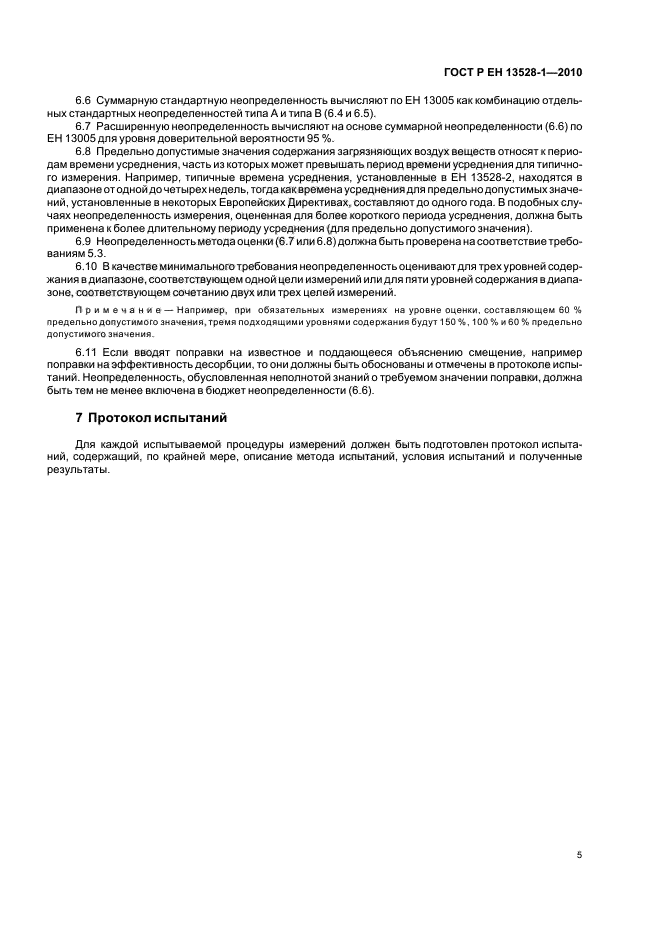 ГОСТ Р ЕН 13528-1—2010

6.6 Суммарную стандартную неопределенность вычисляют по ЕН 13005 как комбинацию отдельных стандартных неопределенностей типа А и типа В (6.4 и 6.5).

6.7 Расширенную неопределенность вычисляют на основе суммарной неопределенности (6.6) по ЕН 13005 для уровня доверительной вероятности 95 %.

6.8 Предельно допустимые значения содержания загрязняющих воздух веществ относят к периодам времени усреднения, часть из которых может превышать период времени усреднения для типичного измерения. Например, типичные времена усреднения, установленные в ЕН 13528-2, находятся в диапазоне от одной до четырех недель, тогда как времена усреднения для предельно допустимых значений, установленные в некоторых Европейских Директивах, составляют до одного года. В подобных случаях неопределенность измерения, оцененная для более короткого периода усреднения, должна быть применена к более длительному периоду усреднения (для предельно допустимого значения).

6.9 Неопределенность метода оценки (6.7 или 6.8) должна быть проверена на соответствие требованиям 5.3.

6.10 В качестве минимального требования неопределенность оценивают для трех уровней содержания в диапазоне, соответствующем одной цели измерений или для пяти уровней содержания в диапазоне, соответствующем сочетанию двух или трех целей измерений.

Примечание — Например, при обязательных измерениях на уровне оценки, составляющем 60 % предельно допустимого значения, тремя подходящими уровнями содержания будут 150 %, 100 % и 60 % предельно допустимого значения.

6.11 Если вводят поправки на известное и поддающееся объяснению смещение, например поправки на эффективность десорбции, то они должны быть обоснованы и отмечены в протоколе испытаний. Неопределенность, обусловленная неполнотой знаний о требуемом значении поправки, должна быть тем не менее включена в бюджет неопределенности (6.6).

7 Протокол испытаний

Для каждой испытываемой процедуры измерений должен быть подготовлен протокол испытаний, содержащий, по крайней мере, описание метода испытаний, условия испытаний и полученные результаты.

5